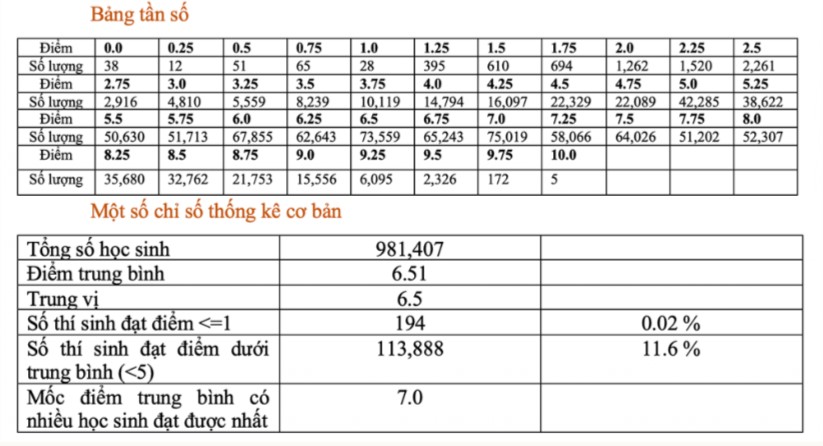 Bảng tần số

| Điểm | 0.0 | 0.25 | 0.5 | 0.75 | 1.0 | 1.25 | 1.5 | 1.75 | 2.0 | 2.25 | 2.5 |
|---|---|---|---|---|---|---|---|---|---|---|---|
| Số lượng | 38 | 12 | 51 | 65 | 28 | 395 | 610 | 694 | 1,262 | 1,520 | 2,261 |
| Điểm | 2.75 | 3.0 | 3.25 | 3.5 | 3.75 | 4.0 | 4.25 | 4.5 | 4.75 | 5.0 | 5.25 |
| Số lượng | 2,916 | 4,810 | 5,559 | 8,239 | 10,119 | 14,794 | 16,097 | 22,329 | 22,089 | 42,285 | 38,622 |
| Điểm | 5.5 | 5.75 | 6.0 | 6.25 | 6.5 | 6.75 | 7.0 | 7.25 | 7.5 | 7.75 | 8.0 |
| Số lượng | 50,630 | 51,713 | 67,855 | 62,643 | 73,559 | 65,243 | 75,019 | 58,066 | 64,026 | 51,202 | 52,307 |
| Điểm | 8.25 | 8.5 | 8.75 | 9.0 | 9.25 | 9.5 | 9.75 | 10.0 | | | |
| Số lượng | 35,680 | 32,762 | 21,753 | 15,556 | 6,095 | 2,326 | 172 | 5 | | | |

Một số chỉ số thống kê cơ bản

| Tổng số học sinh | 981,407 | |
|---|---|---|
| Điểm trung bình | 6.51 | |
| Trung vị | 6.5 | |
| Số thí sinh đạt điểm <=1 | 194 | 0.02 % |
| Số thí sinh đạt điểm dưới trung bình (<5) | 113,888 | 11.6 % |
| Mốc điểm trung bình có nhiều học sinh đạt được nhất | 7.0 | |